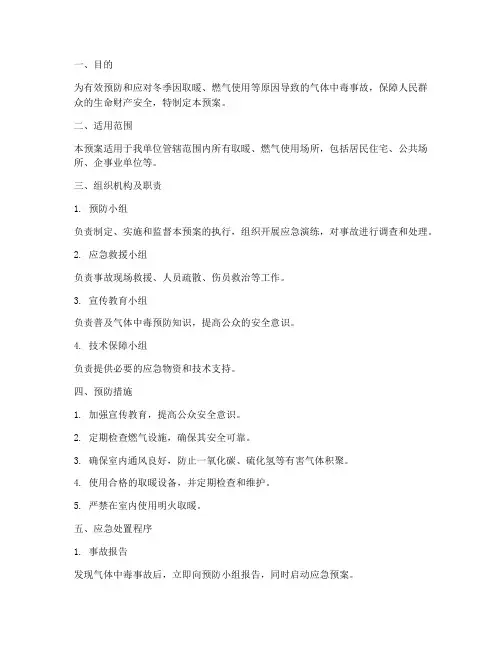 一、目的

为有效预防和应对冬季因取暖、燃气使用等原因导致的气体中毒事故，保障人民群众的生命财产安全，特制定本预案。

二、适用范围

本预案适用于我单位管辖范围内所有取暖、燃气使用场所，包括居民住宅、公共场所、企事业单位等。

三、组织机构及职责

1. 预防小组

负责制定、实施和监督本预案的执行，组织开展应急演练，对事故进行调查和处理。

2. 应急救援小组

负责事故现场救援、人员疏散、伤员救治等工作。

3. 宣传教育小组

负责普及气体中毒预防知识，提高公众的安全意识。

4. 技术保障小组

负责提供必要的应急物资和技术支持。

四、预防措施

1. 加强宣传教育，提高公众安全意识。

2. 定期检查燃气设施，确保其安全可靠。

3. 确保室内通风良好，防止一氧化碳、硫化氢等有害气体积聚。

4. 使用合格的取暖设备，并定期检查和维护。

5. 严禁在室内使用明火取暖。

五、应急处置程序

1. 事故报告

发现气体中毒事故后，立即向预防小组报告，同时启动应急预案。